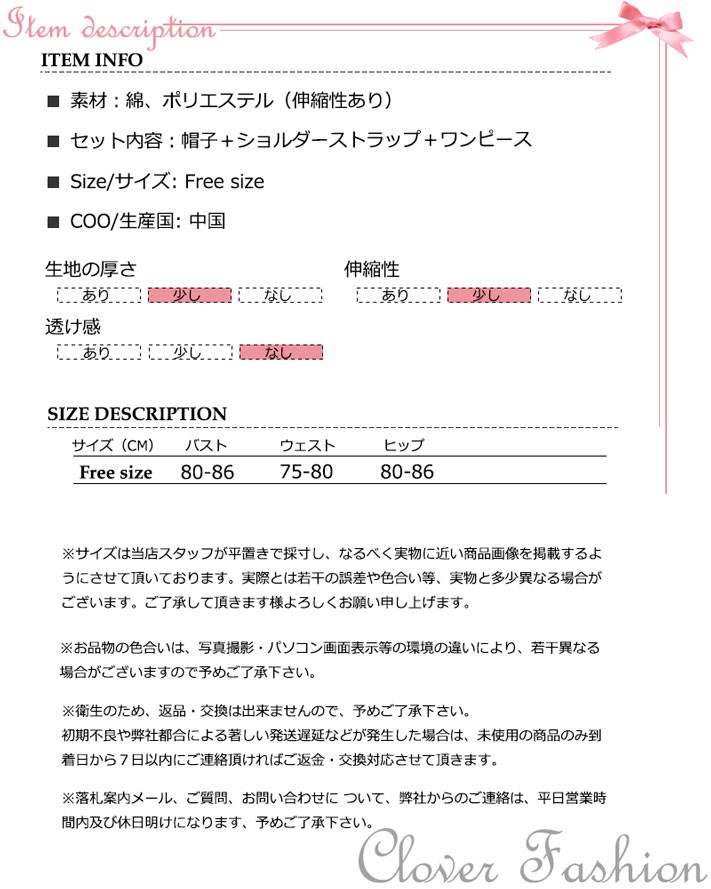 Item description

ITEM INFO

■ 素材：綿、ポリエステル（伸縮性あり）

■ セット内容：帽子＋ショルダーストラップ＋ワンピース

■ Size/サイズ: Free size

■ COO/生産国: 中国

生地の厚さ
あり 少し なし

伸縮性
あり 少し なし

透け感
あり 少し なし

SIZE DESCRIPTION

| サイズ（CM） | バスト | ウェスト | ヒップ |
|---|---|---|---|
| Free size | 80-86 | 75-80 | 80-86 |

※サイズは当店スタッフが平置きで採寸し、なるべく実物に近い商品画像を掲載するようにさせて頂いております。実際とは若干の誤差や色合い等、実物と多少異なる場合がございます。ご了承して頂きます様よろしくお願い申し上げます。

※お品物の色合いは、写真撮影・パソコン画面表示等の環境の違いにより、若干異なる場合がございますので予めご了承下さい。

※衛生のため、返品・交換は出来ませんので、予めご了承下さい。
初期不良や弊社都合による著しい発送遅延などが発生した場合は、未使用の商品のみ到着日から７日以内にご連絡頂ければご返金・交換対応させて頂きます。

※落札案内メール、ご質問、お問い合わせに ついて、弊社からのご連絡は、平日営業時間内及び休日明けになります、予めご了承下さい。

Clover Fashion